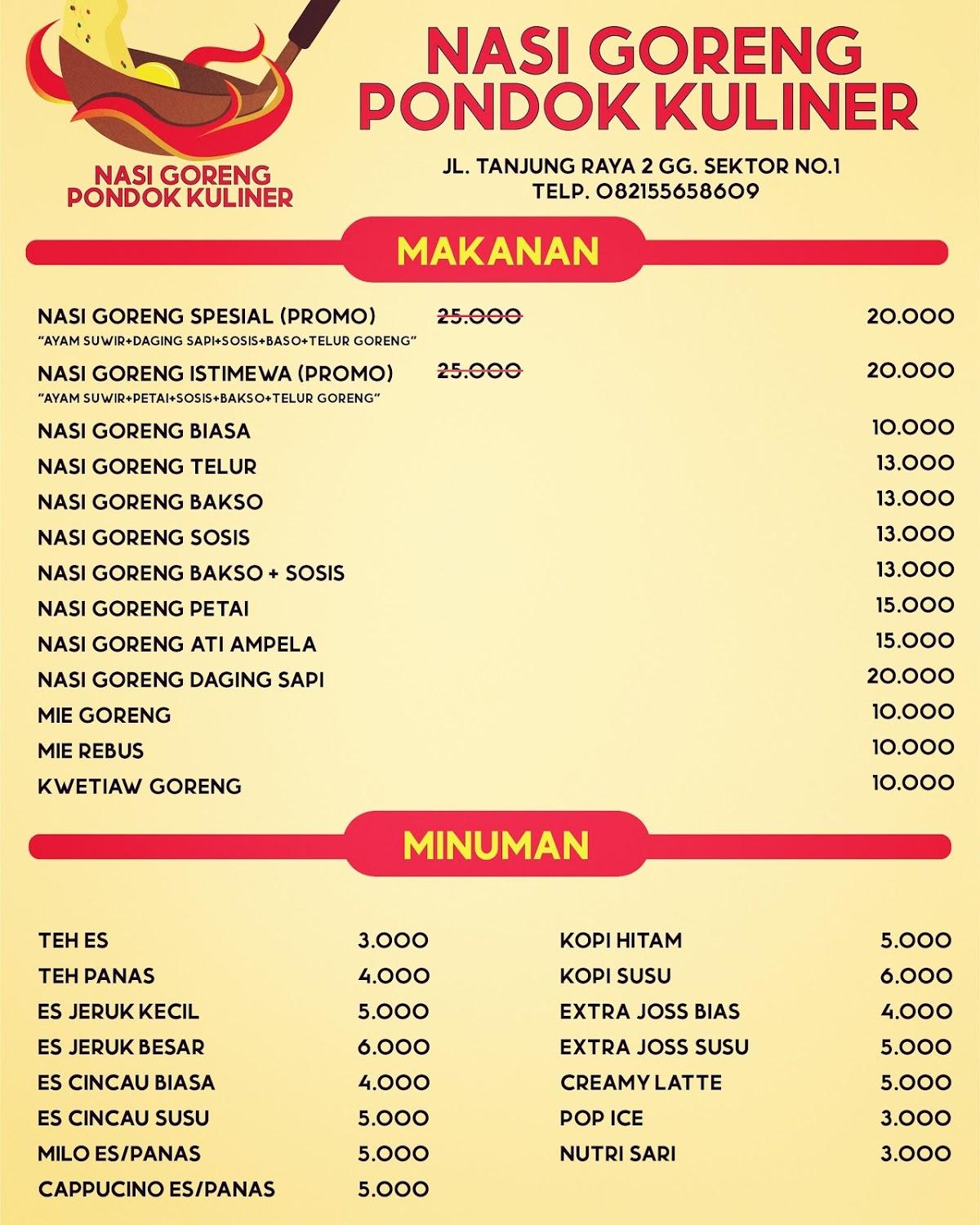 NASI GORENG
PONDOK KULINER

NASI GORENG
PONDOK KULINER

JL. TANJUNG RAYA 2 GG. SEKTOR NO.1
TELP. 082155658609

MAKANAN

NASI GORENG SPESIAL (PROMO) 25.000 20.000
"AYAM SUWIR+DAGING SAPI+SOSIS+BASO+TELUR GORENG"

NASI GORENG ISTIMEWA (PROMO) 25.000 20.000
"AYAM SUWIR+PETAI+SOSIS+BAKSO+TELUR GORENG"

NASI GORENG BIASA 10.000
NASI GORENG TELUR 13.000
NASI GORENG BAKSO 13.000
NASI GORENG SOSIS 13.000
NASI GORENG BAKSO + SOSIS 13.000
NASI GORENG PETAI 15.000
NASI GORENG ATI AMPELA 15.000
NASI GORENG DAGING SAPI 20.000
MIE GORENG 10.000
MIE REBUS 10.000
KWETIAW GORENG 10.000

MINUMAN

TEH ES 3.000
TEH PANAS 4.000
ES JERUK KECIL 5.000
ES JERUK BESAR 6.000
ES CINCAU BIASA 4.000
ES CINCAU SUSU 5.000
MILO ES/PANAS 5.000
CAPPUCINO ES/PANAS 5.000

KOPI HITAM 5.000
KOPI SUSU 6.000
EXTRA JOSS BIAS 4.000
EXTRA JOSS SUSU 5.000
CREAMY LATTE 5.000
POP ICE 3.000
NUTRI SARI 3.000